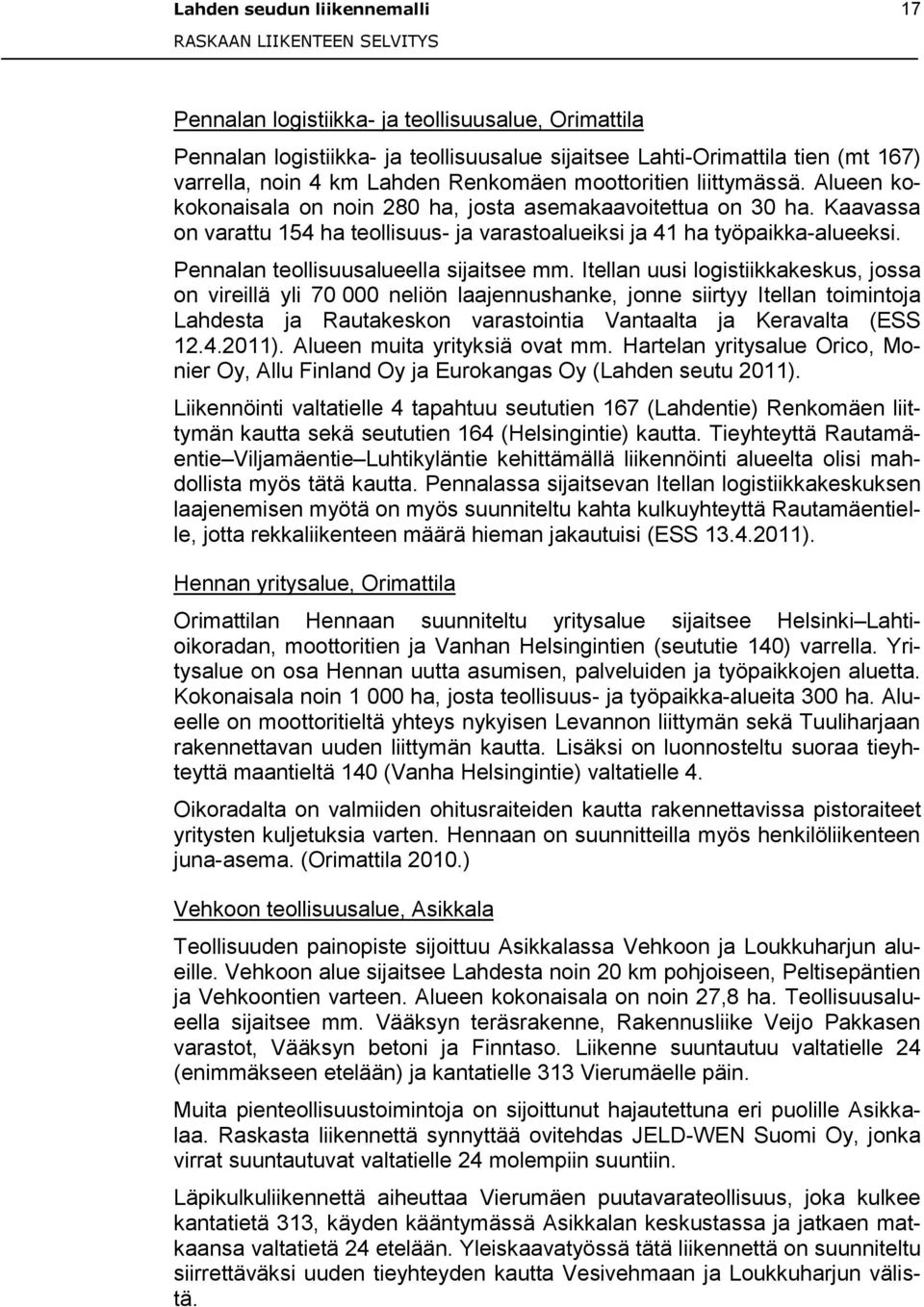 Lahden seudun liikennemalli 17
RASKAAN LIIKENTEEN SELVITYS

Pennalan logistiikka- ja teollisuusalue, Orimattila

Pennalan logistiikka- ja teollisuusalue sijaitsee Lahti-Orimattila tien (mt 167) varrella, noin 4 km Lahden Renkomäen moottoritien liittymässä. Alueen kokokonaisala on noin 280 ha, josta asemakaavoitettua on 30 ha. Kaavassa on varattu 154 ha teollisuus- ja varastoalueiksi ja 41 ha työpaikka-alueeksi.

Pennalan teollisuusalueella sijaitsee mm. Itellan uusi logistiikkakeskus, jossa on vireillä yli 70 000 neliön laajennushanke, jonne siirtyy Itellan toimintoja Lahdesta ja Rautakeskon varastointia Vantaalta ja Keravalta (ESS 12.4.2011). Alueen muita yrityksiä ovat mm. Hartelan yritysalue Orico, Monier Oy, Allu Finland Oy ja Eurokangas Oy (Lahden seutu 2011).

Liikennöinti valtatielle 4 tapahtuu seututien 167 (Lahdentie) Renkomäen liittymän kautta sekä seututien 164 (Helsingintie) kautta. Tieyhteyttä Rautamäentie–Viljamäentie–Luhtikyläntie kehittämällä liikennöinti alueelta olisi mahdollista myös tätä kautta. Pennalassa sijaitsevan Itellan logistiikkakeskuksen laajenemisen myötä on myös suunniteltu kahta kulkuyhteyttä Rautamäentielle, jotta rekkaliikenteen määrä hieman jakautuisi (ESS 13.4.2011).

Hennan yritysalue, Orimattila

Orimattilan Hennaan suunniteltu yritysalue sijaitsee Helsinki–Lahtioikoradan, moottoritien ja Vanhan Helsingintien (seututie 140) varrella. Yritysalue on osa Hennan uutta asumisen, palveluiden ja työpaikkojen aluetta. Kokonaisala noin 1 000 ha, josta teollisuus- ja työpaikka-alueita 300 ha. Alueelle on moottoritieltä yhteys nykyisen Levannon liittymän sekä Tuuliharjaan rakennettavan uuden liittymän kautta. Lisäksi on luonnosteltu suoraa tieyhteyttä maantieltä 140 (Vanha Helsingintie) valtatielle 4.

Oikoradalta on valmiiden ohitusraiteiden kautta rakennettavissa pistoraiteet yritysten kuljetuksia varten. Hennaan on suunnitteilla myös henkilöliikenteen juna-asema. (Orimattila 2010.)

Vehkoon teollisuusalue, Asikkala

Teollisuuden painopiste sijoittuu Asikkalassa Vehkoon ja Loukkuharjun alueille. Vehkoon alue sijaitsee Lahdesta noin 20 km pohjoiseen, Peltisepäntien ja Vehkoontien varteen. Alueen kokonaisala on noin 27,8 ha. Teollisuusalueella sijaitsee mm. Vääksyn teräsrakenne, Rakennusliike Veijo Pakkasen varastot, Vääksyn betoni ja Finntaso. Liikenne suuntautuu valtatielle 24 (enimmäkseen etelään) ja kantatielle 313 Vierumäelle päin.

Muita pienteollisuustoimintoja on sijoittunut hajautettuna eri puolille Asikkalaa. Raskasta liikennettä synnyttää ovitehdas JELD-WEN Suomi Oy, jonka virrat suuntautuvat valtatielle 24 molempiin suuntiin.

Läpikulkuliikennettä aiheuttaa Vierumäen puutavarateollisuus, joka kulkee kantatietä 313, käyden kääntymässä Asikkalan keskustassa ja jatkaen matkaansa valtatietä 24 etelään. Yleiskaavatyössä tätä liikennettä on suunniteltu siirrettäväksi uuden tieyhteyden kautta Vesivehmaan ja Loukkuharjun välistä.